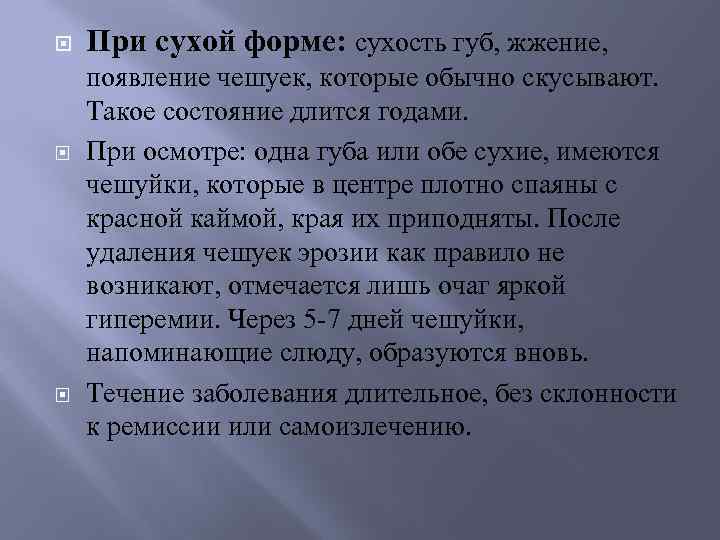 При сухой форме: сухость губ, жжение, появление чешуек, которые обычно скусывают. Такое состояние длится годами.

При осмотре: одна губа или обе сухие, имеются чешуйки, которые в центре плотно спаяны с красной каймой, края их приподняты. После удаления чешуек эрозии как правило не возникают, отмечается лишь очаг яркой гиперемии. Через 5-7 дней чешуйки, напоминающие слюду, образуются вновь.

Течение заболевания длительное, без склонности к ремиссии или самоизлечению.